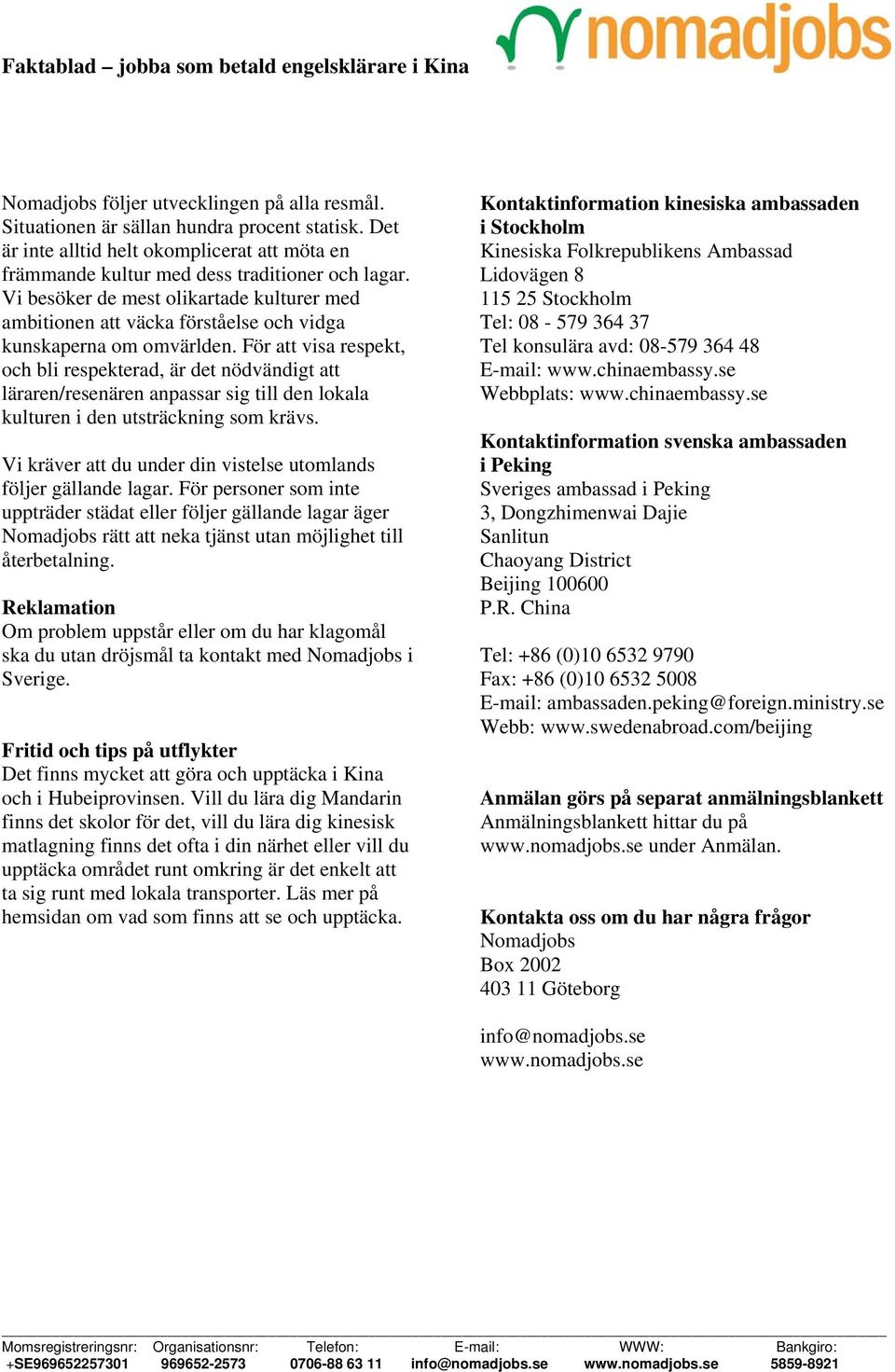 Faktablad – jobba som betald engelsklärare i Kina

nomadjobs

Nomadjobs följer utvecklingen på alla resmål. Situationen är sällan hundra procent statisk. Det är inte alltid helt okomplicerat att möta en främmande kultur med dess traditioner och lagar. Vi besöker de mest olikartade kulturer med ambitionen att väcka förståelse och vidga kunskaperna om omvärlden. För att visa respekt, och bli respekterad, är det nödvändigt att läraren/resenären anpassar sig till den lokala kulturen i den utsträckning som krävs.

Vi kräver att du under din vistelse utomlands följer gällande lagar. För personer som inte uppträder städat eller följer gällande lagar äger Nomadjobs rätt att neka tjänst utan möjlighet till återbetalning.

Reklamation
Om problem uppstår eller om du har klagomål ska du utan dröjsmål ta kontakt med Nomadjobs i Sverige.

Fritid och tips på utflykter
Det finns mycket att göra och upptäcka i Kina och i Hubeiprovinsen. Vill du lära dig Mandarin finns det skolor för det, vill du lära dig kinesisk matlagning finns det ofta i din närhet eller vill du upptäcka området runt omkring är det enkelt att ta sig runt med lokala transporter. Läs mer på hemsidan om vad som finns att se och upptäcka.

Kontaktinformation kinesiska ambassaden i Stockholm
Kinesiska Folkrepublikens Ambassad
Lidovägen 8
115 25 Stockholm
Tel: 08 - 579 364 37
Tel konsulära avd: 08-579 364 48
E-mail: www.chinaembassy.se
Webbplats: www.chinaembassy.se

Kontaktinformation svenska ambassaden i Peking
Sveriges ambassad i Peking
3, Dongzhimenwai Dajie
Sanlitun
Chaoyang District
Beijing 100600
P.R. China

Tel: +86 (0)10 6532 9790
Fax: +86 (0)10 6532 5008
E-mail: ambassaden.peking@foreign.ministry.se
Webb: www.swedenabroad.com/beijing

Anmälan görs på separat anmälningsblankett
Anmälningsblankett hittar du på www.nomadjobs.se under Anmälan.

Kontakta oss om du har några frågor
Nomadjobs
Box 2002
403 11 Göteborg

info@nomadjobs.se
www.nomadjobs.se

| Momsregistreringsnr: | Organisationsnr: | Telefon: | E-mail: | WWW: | Bankgiro: |
|---|---|---|---|---|---|
| +SE969652257301 | 969652-2573 | 0706-88 63 11 | info@nomadjobs.se | www.nomadjobs.se | 5859-8921 |